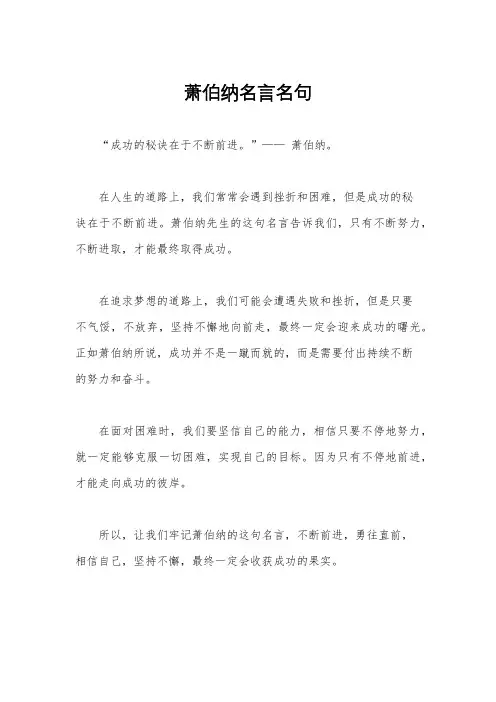 萧伯纳名言名句

“成功的秘诀在于不断前进。”—— 萧伯纳。

在人生的道路上，我们常常会遇到挫折和困难，但是成功的秘诀在于不断前进。萧伯纳先生的这句名言告诉我们，只有不断努力，不断进取，才能最终取得成功。

在追求梦想的道路上，我们可能会遭遇失败和挫折，但是只要不气馁，不放弃，坚持不懈地向前走，最终一定会迎来成功的曙光。正如萧伯纳所说，成功并不是一蹴而就的，而是需要付出持续不断的努力和奋斗。

在面对困难时，我们要坚信自己的能力，相信只要不停地努力，就一定能够克服一切困难，实现自己的目标。因为只有不停地前进，才能走向成功的彼岸。

所以，让我们牢记萧伯纳的这句名言，不断前进，勇往直前，相信自己，坚持不懈，最终一定会收获成功的果实。